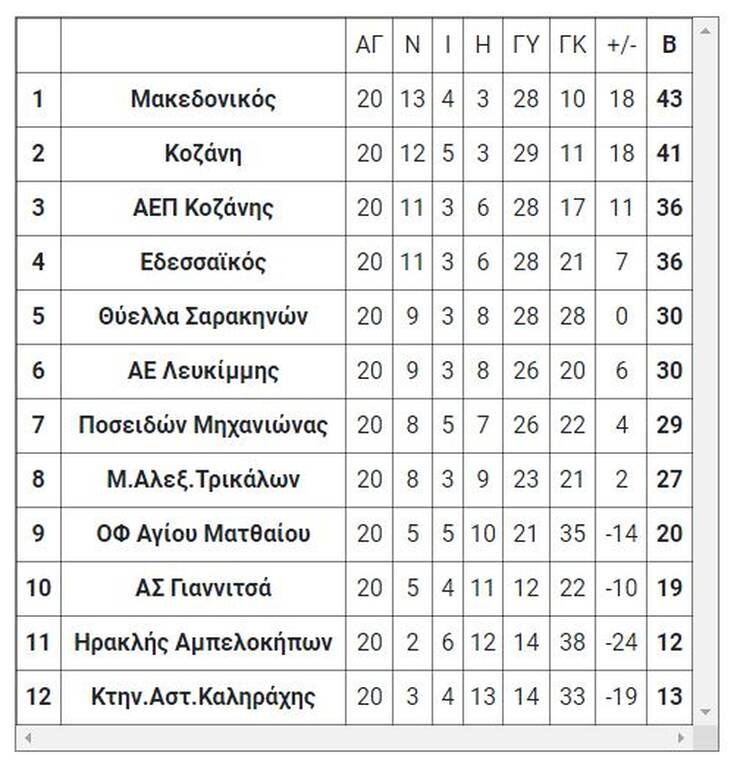 | | | ΑΓ | Ν | Ι | Η | ΓΥ | ΓΚ | +/- | Β |
|---|---|---|---|---|---|---|---|---|---|
| 1 | Μακεδονικός | 20 | 13 | 4 | 3 | 28 | 10 | 18 | 43 |
| 2 | Κοζάνη | 20 | 12 | 5 | 3 | 29 | 11 | 18 | 41 |
| 3 | ΑΕΠ Κοζάνης | 20 | 11 | 3 | 6 | 28 | 17 | 11 | 36 |
| 4 | Εδεσσαϊκός | 20 | 11 | 3 | 6 | 28 | 21 | 7 | 36 |
| 5 | Θύελλα Σαρακηνών | 20 | 9 | 3 | 8 | 28 | 28 | 0 | 30 |
| 6 | ΑΕ Λευκίμμης | 20 | 9 | 3 | 8 | 26 | 20 | 6 | 30 |
| 7 | Ποσειδών Μηχανιώνας | 20 | 8 | 5 | 7 | 26 | 22 | 4 | 29 |
| 8 | Μ.Αλεξ.Τρικάλων | 20 | 8 | 3 | 9 | 23 | 21 | 2 | 27 |
| 9 | ΟΦ Αγίου Ματθαίου | 20 | 5 | 5 | 10 | 21 | 35 | -14 | 20 |
| 10 | ΑΣ Γιαννιτσά | 20 | 5 | 4 | 11 | 12 | 22 | -10 | 19 |
| 11 | Ηρακλής Αμπελοκήπων | 20 | 2 | 6 | 12 | 14 | 38 | -24 | 12 |
| 12 | Κτην.Αστ.Καληράχης | 20 | 3 | 4 | 13 | 14 | 33 | -19 | 13 |